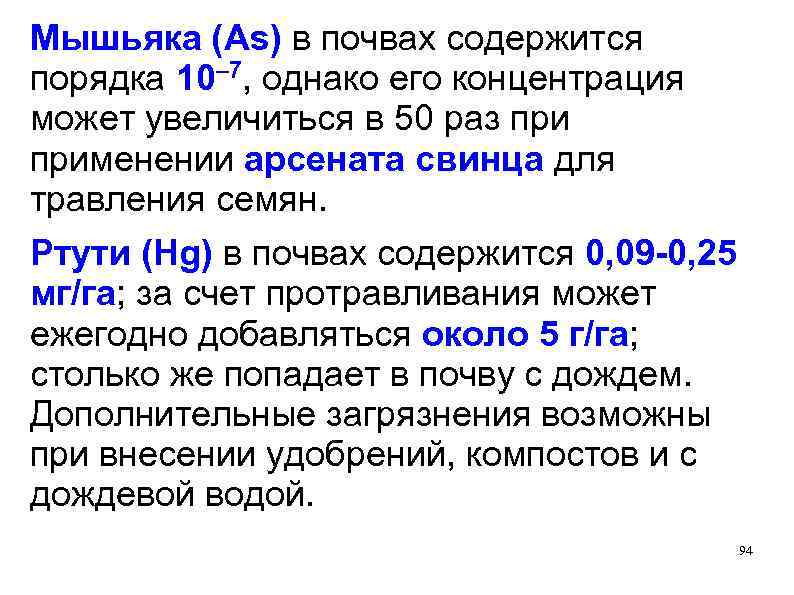 Мышьяка (As) в почвах содержится порядка $10^{-7}$, однако его концентрация может увеличиться в 50 раз при применении арсената свинца для травления семян.

Ртути (Hg) в почвах содержится 0,09-0,25 мг/га; за счет протравливания может ежегодно добавляться около 5 г/га; столько же попадает в почву с дождем. Дополнительные загрязнения возможны при внесении удобрений, компостов и с дождевой водой.

94